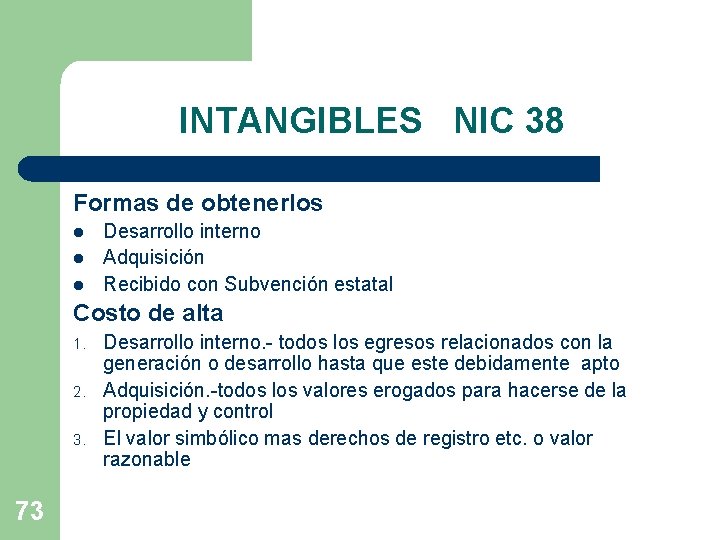 INTANGIBLES NIC 38

Formas de obtenerlos

- Desarrollo interno
- Adquisición
- Recibido con Subvención estatal

Costo de alta

1. Desarrollo interno.- todos los egresos relacionados con la generación o desarrollo hasta que este debidamente apto
2. Adquisición.-todos los valores erogados para hacerse de la propiedad y control
3. El valor simbólico mas derechos de registro etc. o valor razonable

73